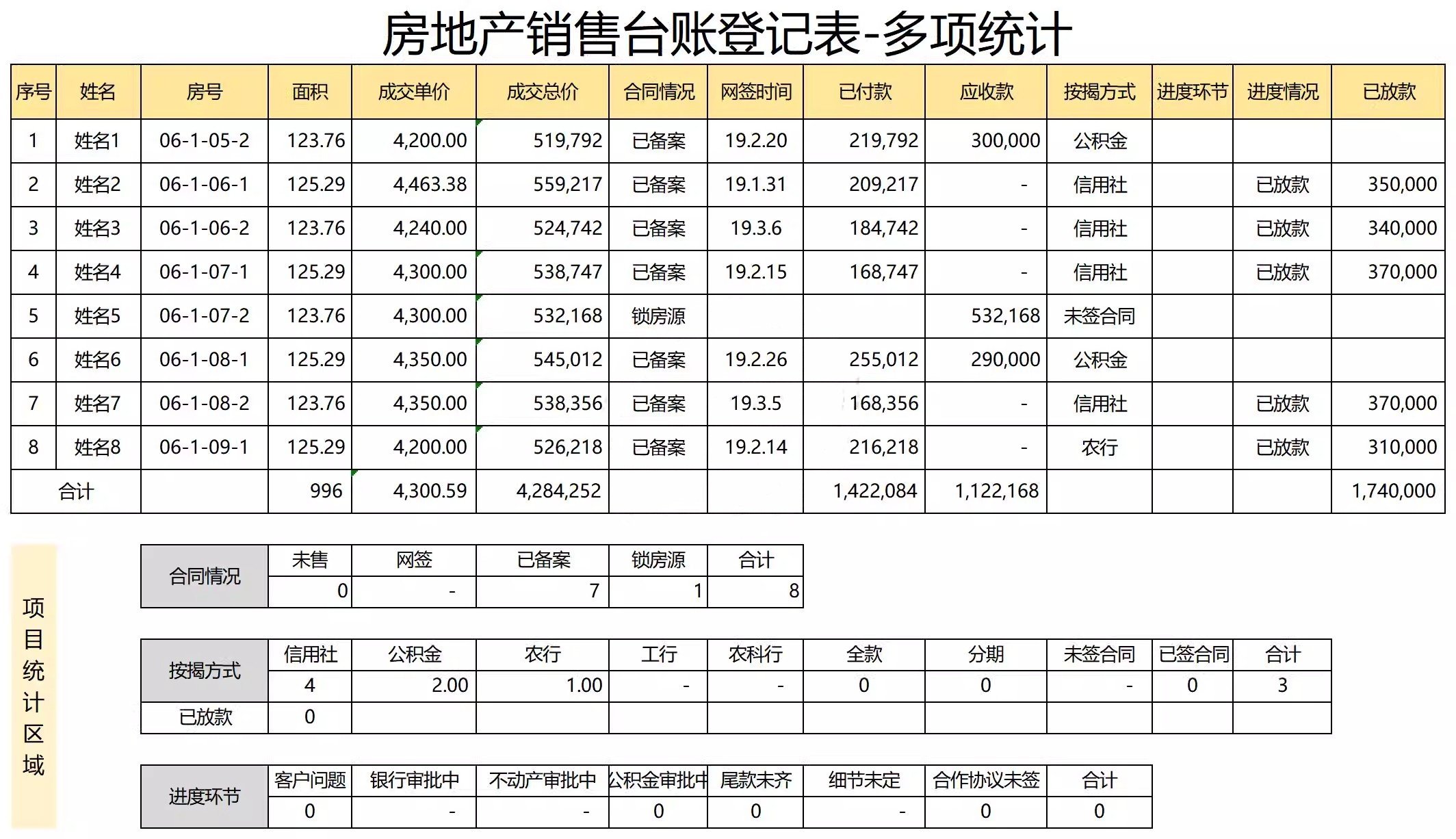 房地产销售台账登记表-多项统计

| 序号 | 姓名 | 房号 | 面积 | 成交单价 | 成交总价 | 合同情况 | 网签时间 | 已付款 | 应收款 | 按揭方式 | 进度环节 | 进度情况 | 已放款 |
|---|---|---|---|---|---|---|---|---|---|---|---|---|---|
| 1 | 姓名1 | 06-1-05-2 | 123.76 | 4,200.00 | 519,792 | 已备案 | 19.2.20 | 219,792 | 300,000 | 公积金 | | | |
| 2 | 姓名2 | 06-1-06-1 | 125.29 | 4,463.38 | 559,217 | 已备案 | 19.1.31 | 209,217 | - | 信用社 | | 已放款 | 350,000 |
| 3 | 姓名3 | 06-1-06-2 | 123.76 | 4,240.00 | 524,742 | 已备案 | 19.3.6 | 184,742 | - | 信用社 | | 已放款 | 340,000 |
| 4 | 姓名4 | 06-1-07-1 | 125.29 | 4,300.00 | 538,747 | 已备案 | 19.2.15 | 168,747 | - | 信用社 | | 已放款 | 370,000 |
| 5 | 姓名5 | 06-1-07-2 | 123.76 | 4,300.00 | 532,168 | 锁房源 | | | 532,168 | 未签合同 | | | |
| 6 | 姓名6 | 06-1-08-1 | 125.29 | 4,350.00 | 545,012 | 已备案 | 19.2.26 | 255,012 | 290,000 | 公积金 | | | |
| 7 | 姓名7 | 06-1-08-2 | 123.76 | 4,350.00 | 538,356 | 已备案 | 19.3.5 | 168,356 | - | 信用社 | | 已放款 | 370,000 |
| 8 | 姓名8 | 06-1-09-1 | 125.29 | 4,200.00 | 526,218 | 已备案 | 19.2.14 | 216,218 | - | 农行 | | 已放款 | 310,000 |
| 合计 | | | 996 | 4,300.59 | 4,284,252 | | | 1,422,084 | 1,122,168 | | | | 1,740,000 |

项目统计区域

| 合同情况 | 未售 | 网签 | 已备案 | 锁房源 | 合计 |
|---|---|---|---|---|---|
| | 0 | - | 7 | 1 | 8 |

| 按揭方式 | 信用社 | 公积金 | 农行 | 工行 | 农科行 | 全款 | 分期 | 未签合同 | 已签合同 | 合计 |
|---|---|---|---|---|---|---|---|---|---|---|
| | 4 | 2.00 | 1.00 | - | - | 0 | 0 | - | 0 | 3 |
| 已放款 | 0 | | | | | | | | | |

| 进度环节 | 客户问题 | 银行审批中 | 不动产审批中 | 公积金审批中 | 尾款未齐 | 细节未定 | 合作协议未签 | 合计 |
|---|---|---|---|---|---|---|---|---|
| | 0 | - | - | 0 | 0 | - | 0 | 0 |